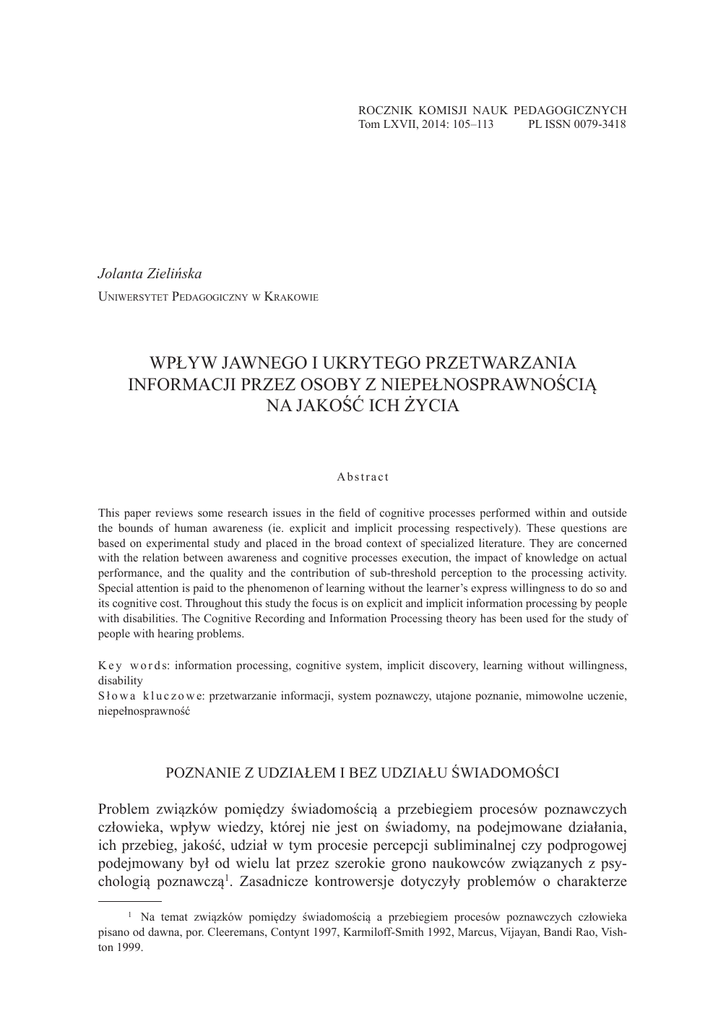 ROCZNIK KOMISJI NAUK PEDAGOGICZNYCH
Tom LXVII, 2014: 105–113 PL ISSN 0079-3418

Jolanta Zielińska
Uniwersytet Pedagogiczny w Krakowie

WPŁYW JAWNEGO I UKRYTEGO PRZETWARZANIA INFORMACJI PRZEZ OSOBY Z NIEPEŁNOSPRAWNOŚCIĄ NA JAKOŚĆ ICH ŻYCIA

Abstract

This paper reviews some research issues in the field of cognitive processes performed within and outside the bounds of human awareness (ie. explicit and implicit processing respectively). These questions are based on experimental study and placed in the broad context of specialized literature. They are concerned with the relation between awareness and cognitive processes execution, the impact of knowledge on actual performance, and the quality and the contribution of sub-threshold perception to the processing activity. Special attention is paid to the phenomenon of learning without the learner's express willingness to do so and its cognitive cost. Throughout this study the focus is on explicit and implicit information processing by people with disabilities. The Cognitive Recording and Information Processing theory has been used for the study of people with hearing problems.

Key words: information processing, cognitive system, implicit discovery, learning without willingness, disability
Słowa kluczowe: przetwarzanie informacji, system poznawczy, utajone poznanie, mimowolne uczenie, niepełnosprawność

POZNANIE Z UDZIAŁEM I BEZ UDZIAŁU ŚWIADOMOŚCI

Problem związków pomiędzy świadomością a przebiegiem procesów poznawczych człowieka, wpływ wiedzy, której nie jest on świadomy, na podejmowane działania, ich przebieg, jakość, udział w tym procesie percepcji subliminalnej czy podprogowej podejmowany był od wielu lat przez szerokie grono naukowców związanych z psychologią poznawczą$^1$. Zasadnicze kontrowersje dotyczyły problemów o charakterze

$^1$ Na temat związków pomiędzy świadomością a przebiegiem procesów poznawczych człowieka pisano od dawna, por. Cleeremans, Contynt 1997, Karmiloff-Smith 1992, Marcus, Vijayan, Bandi Rao, Vishton 1999.